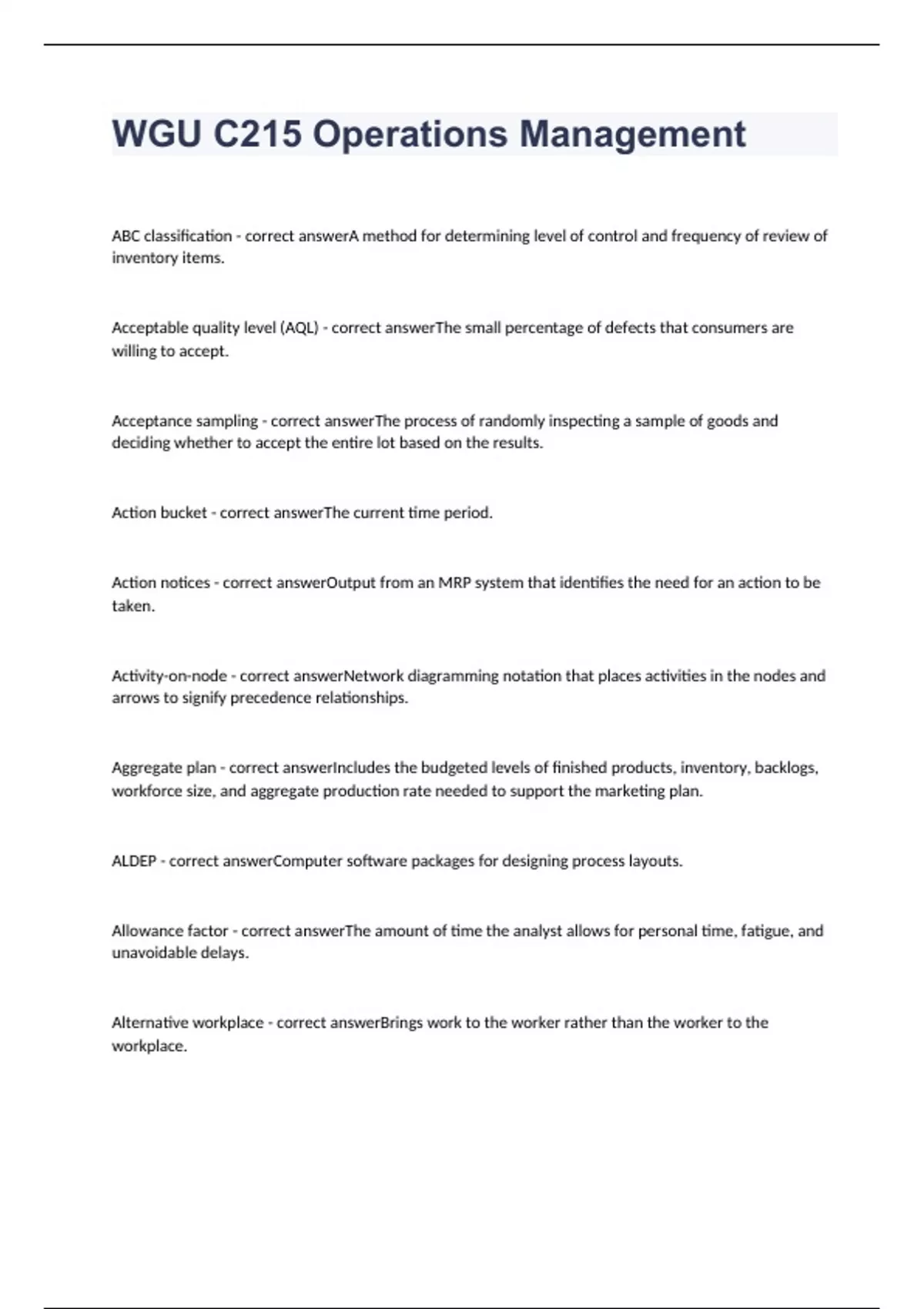 WGU C215 Operations Management

ABC classification - correct answerA method for determining level of control and frequency of review of inventory items.

Acceptable quality level (AQL) - correct answerThe small percentage of defects that consumers are willing to accept.

Acceptance sampling - correct answerThe process of randomly inspecting a sample of goods and deciding whether to accept the entire lot based on the results.

Action bucket - correct answerThe current time period.

Action notices - correct answerOutput from an MRP system that identifies the need for an action to be taken.

Activity-on-node - correct answerNetwork diagramming notation that places activities in the nodes and arrows to signify precedence relationships.

Aggregate plan - correct answerIncludes the budgeted levels of finished products, inventory, backlogs, workforce size, and aggregate production rate needed to support the marketing plan.

ALDEP - correct answerComputer software packages for designing process layouts.

Allowance factor - correct answerThe amount of time the analyst allows for personal time, fatigue, and unavoidable delays.

Alternative workplace - correct answerBrings work to the worker rather than the worker to the workplace.